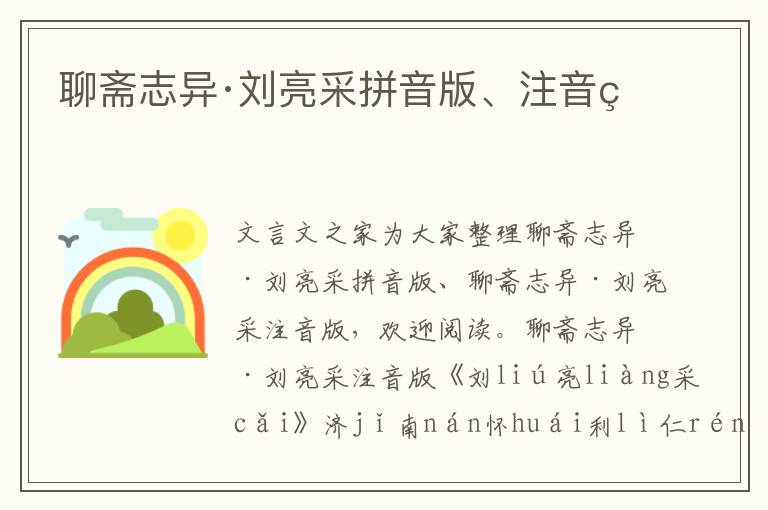 聊斋志异·刘亮采拼音版、注音ç

文言文之家为大家整理聊斋志异·刘亮采拼音版、聊斋志异·刘亮采注音版，欢迎阅读。聊斋志异·刘亮采注音版《刘liú亮liàng采cǎi》济jǐ南nán怀huái利lì仁rén